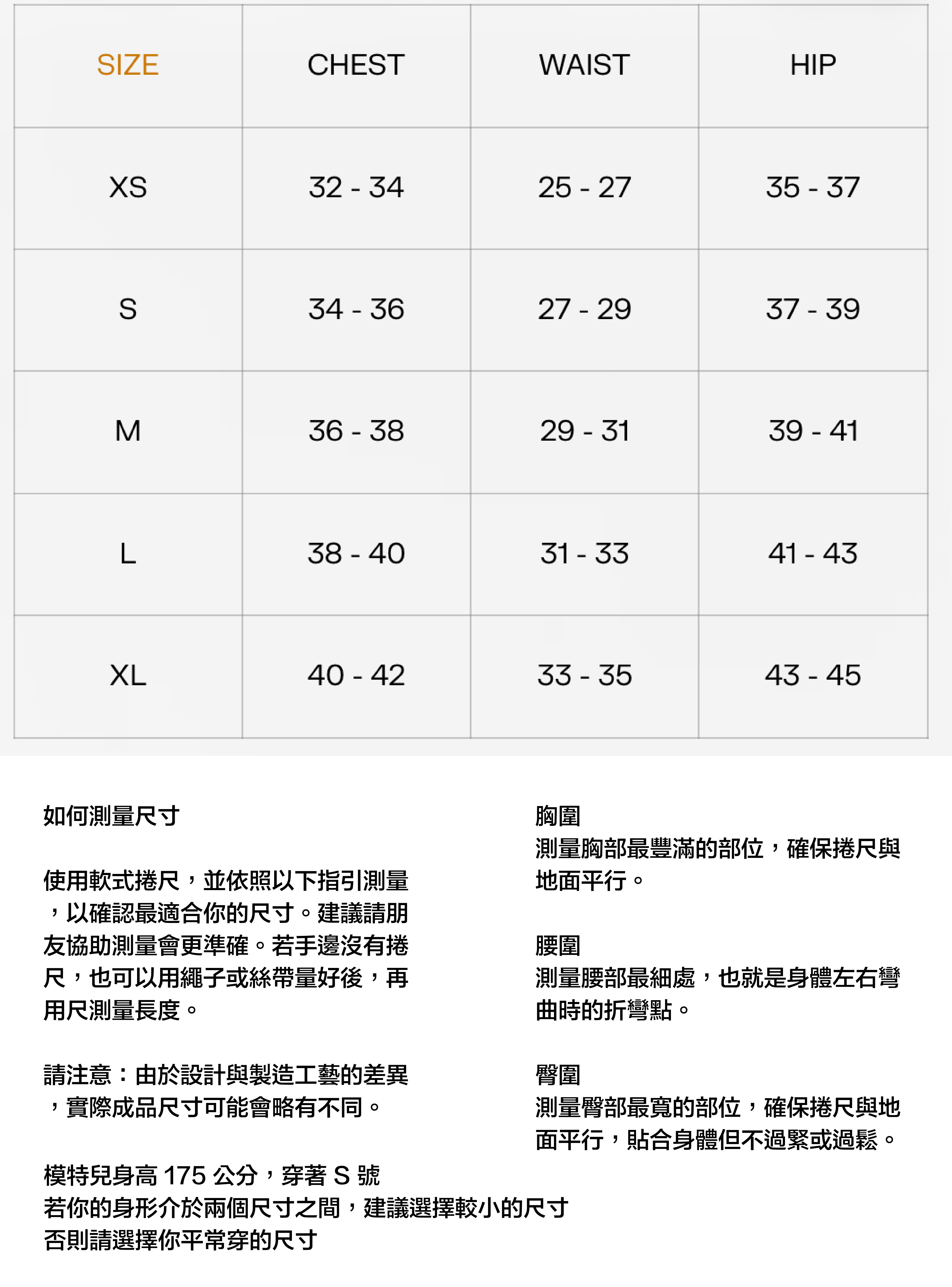 | SIZE | CHEST | WAIST | HIP |
|---|---|---|---|
| XS | 32 - 34 | 25 - 27 | 35 - 37 |
| S | 34 - 36 | 27 - 29 | 37 - 39 |
| M | 36 - 38 | 29 - 31 | 39 - 41 |
| L | 38 - 40 | 31 - 33 | 41 - 43 |
| XL | 40 - 42 | 33 - 35 | 43 - 45 |

如何測量尺寸

使用軟式捲尺，並依照以下指引測量，以確認最適合你的尺寸。建議請朋友協助測量會更準確。若手邊沒有捲尺，也可以用繩子或絲帶量好後，再用尺測量長度。

請注意：由於設計與製造工藝的差異，實際成品尺寸可能會略有不同。

模特兒身高175公分，穿著S號
若你的身形介於兩個尺寸之間，建議選擇較小的尺寸
否則請選擇你平常穿的尺寸

胸圍
測量胸部最豐滿的部位，確保捲尺與地面平行。

腰圍
測量腰部最細處，也就是身體左右彎曲時的折彎點。

臀圍
測量臀部最寬的部位，確保捲尺與地面平行，貼合身體但不過緊或過鬆。